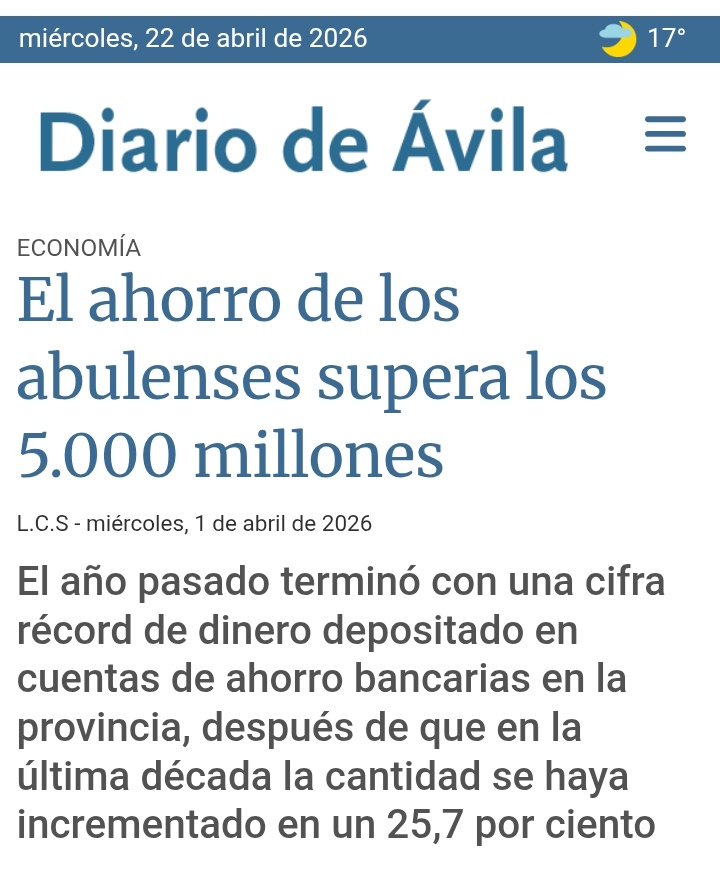 miércoles, 22 de abril de 2026 17°

Diario de Ávila

ECONOMÍA

El ahorro de los abulenses supera los 5.000 millones

L.C.S - miércoles, 1 de abril de 2026

El año pasado terminó con una cifra récord de dinero depositado en cuentas de ahorro bancarias en la provincia, después de que en la última década la cantidad se haya incrementado en un 25,7 por ciento